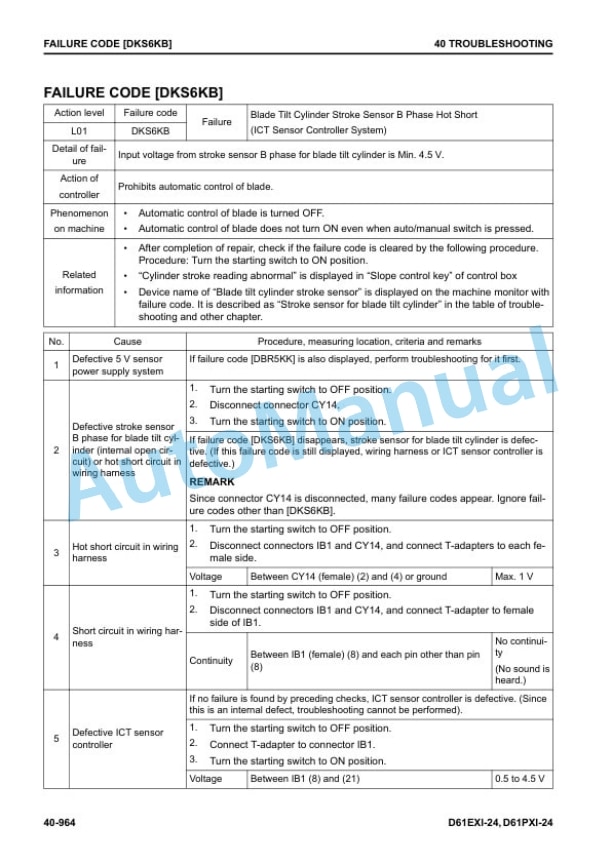 FAILURE CODE [DKS6KB]

40 TROUBLESHOOTING

FAILURE CODE [DKS6KB]

| Action level | Failure code | Failure | Blade Tilt Cylinder Stroke Sensor B Phase Hot Short (ICT Sensor Controller System) |
|---|---|---|---|
| L01 | DKS6KB | | |
| Detail of failure | Input voltage from stroke sensor B phase for blade tilt cylinder is Min. 4.5 V. | | |
| Action of controller | Prohibits automatic control of blade. | | |
| Phenomenon on machine | • Automatic control of blade is turned OFF. • Automatic control of blade does not turn ON even when auto/manual switch is pressed. | | |
| Related information | • After completion of repair, check if the failure code is cleared by the following procedure. Procedure: Turn the starting switch to ON position. • "Cylinder stroke reading abnormal" is displayed in "Slope control key" of control box • Device name of "Blade tilt cylinder stroke sensor" is displayed on the machine monitor with failure code. It is described as "Stroke sensor for blade tilt cylinder" in the table of troubleshooting and other chapter. | | |

| No. | Cause | Procedure, measuring location, criteria and remarks | | |
|---|---|---|---|---|
| 1 | Defective 5 V sensor power supply system | If failure code [DBR5KK] is also displayed, perform troubleshooting for it first. | | |
| 2 | Defective stroke sensor B phase for blade tilt cylinder (internal open circuit) or hot short circuit in wiring harness | 1. Turn the starting switch to OFF position. 2. Disconnect connector CY14. 3. Turn the starting switch to ON position. | | |
| | | If failure code [DKS6KB] disappears, stroke sensor for blade tilt cylinder is defective. (If this failure code is still displayed, wiring harness or ICT sensor controller is defective.) REMARK Since connector CY14 is disconnected, many failure codes appear. Ignore failure codes other than [DKS6KB]. | | |
| 3 | Hot short circuit in wiring harness | 1. Turn the starting switch to OFF position. 2. Disconnect connectors IB1 and CY14, and connect T-adapters to each female side. | | |
| | | Voltage | Between CY14 (female) (2) and (4) or ground | Max. 1 V |
| 4 | Short circuit in wiring harness | 1. Turn the starting switch to OFF position. 2. Disconnect connectors IB1 and CY14, and connect T-adapter to female side of IB1. | | |
| | | Continuity | Between IB1 (female) (8) and each pin other than pin (8) | No continuity (No sound is heard.) |
| 5 | Defective ICT sensor controller | If no failure is found by preceding checks, ICT sensor controller is defective. (Since this is an internal defect, troubleshooting cannot be performed). | | |
| | | 1. Turn the starting switch to OFF position. 2. Connect T-adapter to connector IB1. 3. Turn the starting switch to ON position. | | |
| | | Voltage | Between IB1 (8) and (21) | 0.5 to 4.5 V |

AutoManual

40-964

D61EXI-24, D61PXI-24